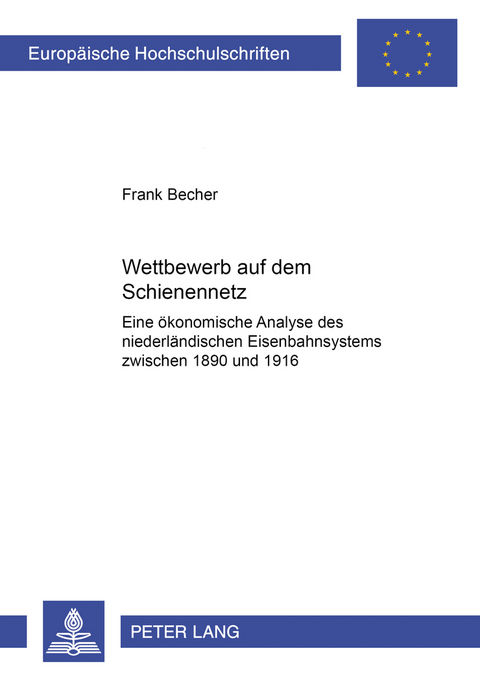 Europäische Hochschulschriften

Frank Becher

Wettbewerb auf dem Schienennetz

Eine ökonomische Analyse des niederländischen Eisenbahnsystems zwischen 1890 und 1916

PETER LANG